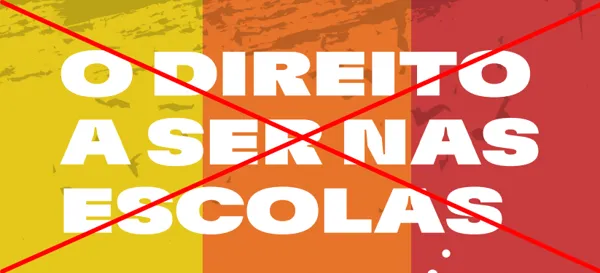 O DIREITO A SER NAS ESCOLAS